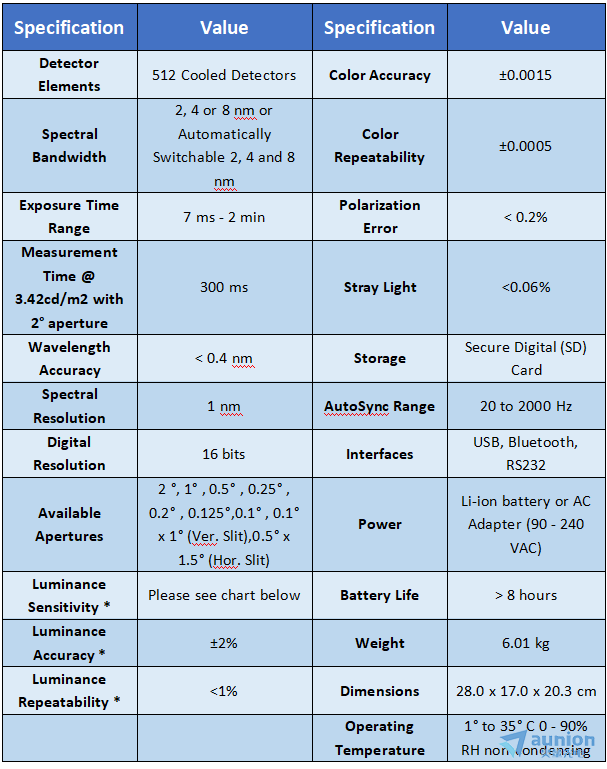 | Specification | Value | Specification | Value |
|---|---|---|---|
| Detector Elements | 512 Cooled Detectors | Color Accuracy | ±0.0015 |
| Spectral Bandwidth | 2, 4 or 8 nm or Automatically Switchable 2, 4 and 8 nm | Color Repeatability | ±0.0005 |
| Exposure Time Range | 7 ms - 2 min | Polarization Error | < 0.2% |
| Measurement Time @ 3.42cd/m2 with 2° aperture | 300 ms | Stray Light | <0.06% |
| Wavelength Accuracy | < 0.4 nm | Storage | Secure Digital (SD) Card |
| Spectral Resolution | 1 nm | AutoSync Range | 20 to 2000 Hz |
| Digital Resolution | 16 bits | Interfaces | USB, Bluetooth, RS232 |
| Available Apertures | 2 °, 1° , 0.5° , 0.25° , 0.2° , 0.125°,0.1° , 0.1° x 1° (Ver. Slit),0.5° x 1.5° (Hor. Slit) | Power | Li-ion battery or AC Adapter (90 - 240 VAC) |
| Luminance Sensitivity * | Please see chart below | Battery Life | > 8 hours |
| Luminance Accuracy * | ±2% | Weight | 6.01 kg |
| Luminance Repeatability * | <1% | Dimensions | 28.0 x 17.0 x 20.3 cm |
| | | Operating Temperature | 1° to 35° C 0 - 90% RH non condensing |

aunion